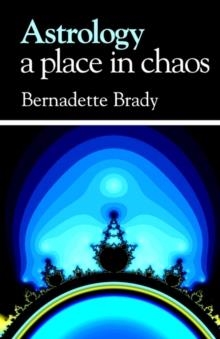 Astrology
a place in chaos

Bernadette Brady